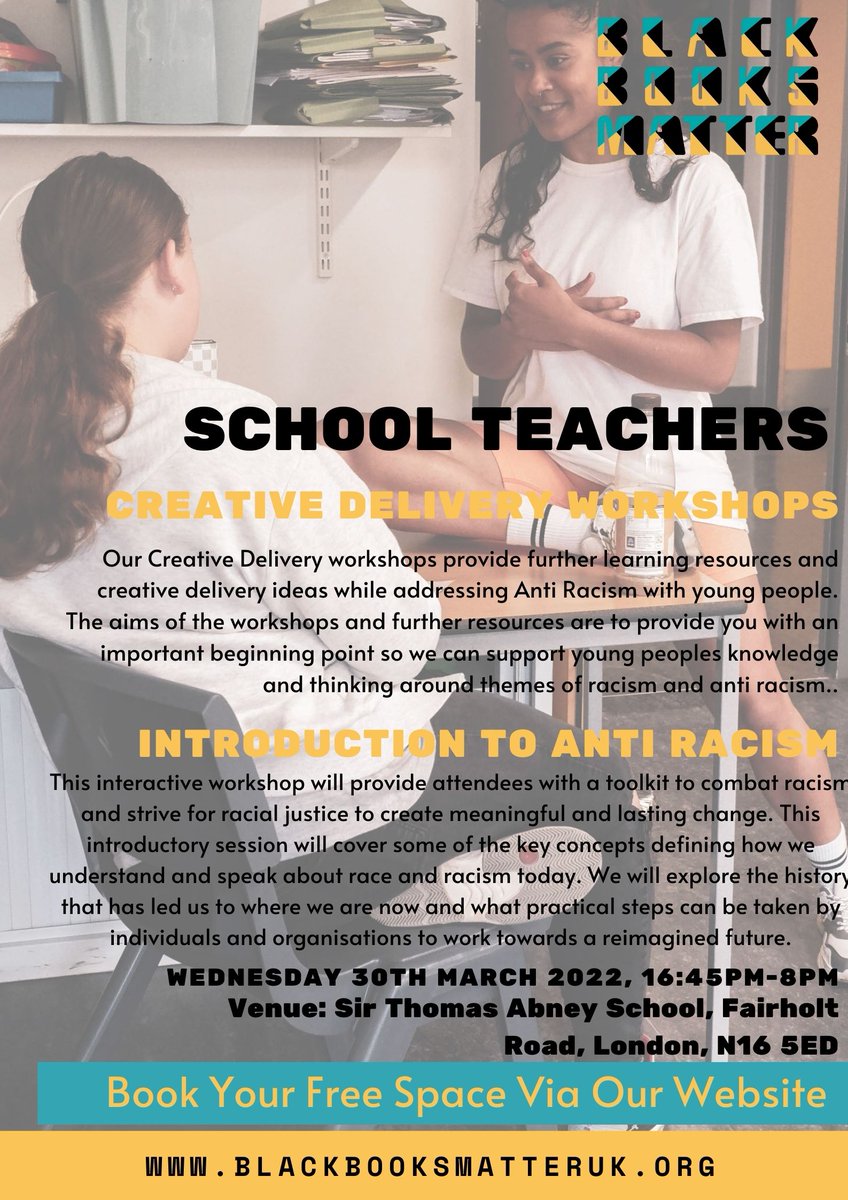 BLACK BOOKS MATTER

SCHOOL TEACHERS

CREATIVE DELIVERY WORKSHOPS

Our Creative Delivery workshops provide further learning resources and creative delivery ideas while addressing Anti Racism with young people. The aims of the workshops and further resources are to provide you with an important beginning point so we can support young peoples knowledge and thinking around themes of racism and anti racism..

INTRODUCTION TO ANTI RACISM

This interactive workshop will provide attendees with a toolkit to combat racism and strive for racial justice to create meaningful and lasting change. This introductory session will cover some of the key concepts defining how we understand and speak about race and racism today. We will explore the history that has led us to where we are now and what practical steps can be taken by individuals and organisations to work towards a reimagined future.

WEDNESDAY 30TH MARCH 2022, 16:45PM-8PM
Venue: Sir Thomas Abney School, Fairholt Road, London, N16 5ED

Book Your Free Space Via Our Website

WWW.BLACKBOOKSMATTERUK.ORG